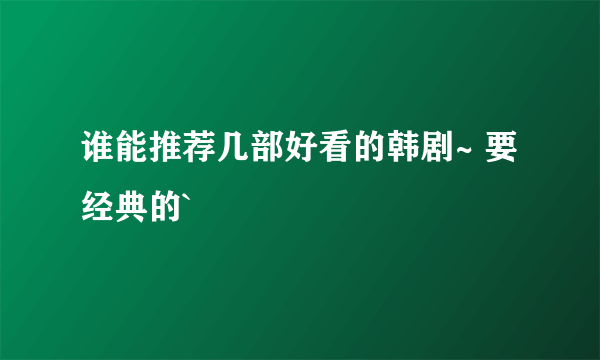 谁能推荐几部好看的韩剧~ 要经典的`